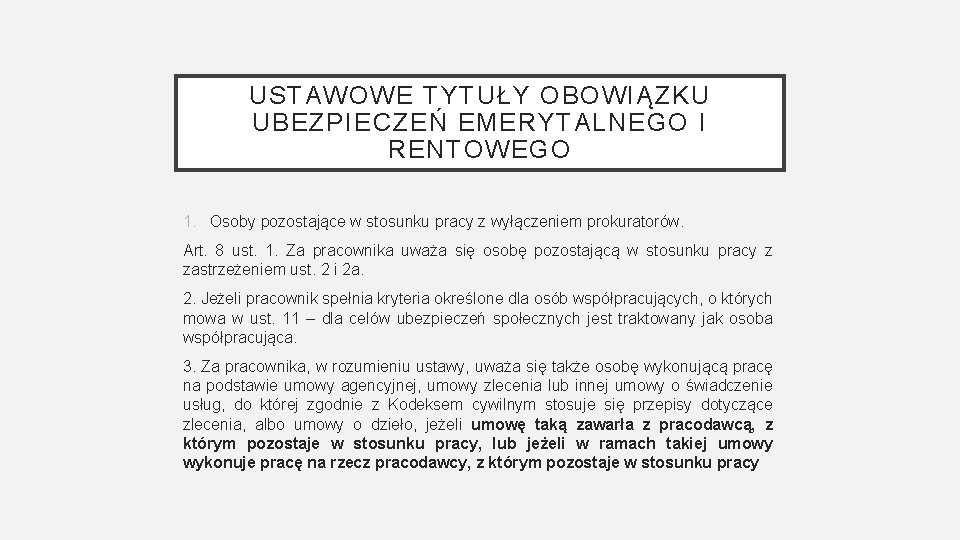 USTAWOWE TYTUŁY OBOWIĄZKU UBEZPIECZEŃ EMERYTALNEGO I RENTOWEGO

1. Osoby pozostające w stosunku pracy z wyłączeniem prokuratorów.

Art. 8 ust. 1. Za pracownika uważa się osobę pozostającą w stosunku pracy z zastrzeżeniem ust. 2 i 2a.

2. Jeżeli pracownik spełnia kryteria określone dla osób współpracujących, o których mowa w ust. 11 – dla celów ubezpieczeń społecznych jest traktowany jak osoba współpracująca.

3. Za pracownika, w rozumieniu ustawy, uważa się także osobę wykonującą pracę na podstawie umowy agencyjnej, umowy zlecenia lub innej umowy o świadczenie usług, do której zgodnie z Kodeksem cywilnym stosuje się przepisy dotyczące zlecenia, albo umowy o dzieło, jeżeli umowę taką zawarła z pracodawcą, z którym pozostaje w stosunku pracy, lub jeżeli w ramach takiej umowy wykonuje pracę na rzecz pracodawcy, z którym pozostaje w stosunku pracy